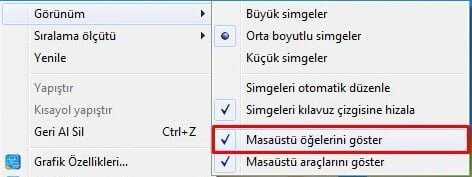 Görünüm
Sıralama ölçütü
Yenile
Yapıştır
Kısayol yapıştır
Geri Al Sil Ctrl+Z
Grafik Özellikleri...

Büyük simgeler
Orta boyutlu simgeler
Küçük simgeler
Simgeleri otomatik düzenle
Simgeleri kılavuz çizgisine hizala
Masaüstü öğelerini göster
Masaüstü araçlarını göster